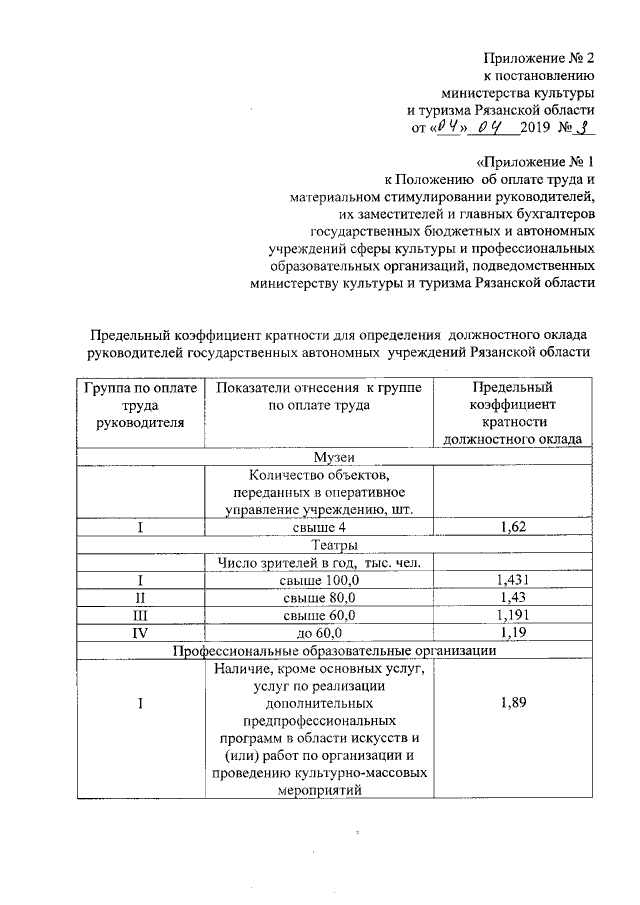 Приложение № 2
к постановлению
министерства культуры
и туризма Рязанской области
от «04» 04 2019 № 3

«Приложение № 1
к Положению об оплате труда и
материальном стимулировании руководителей,
их заместителей и главных бухгалтеров
государственных бюджетных и автономных
учреждений сферы культуры и профессиональных
образовательных организаций, подведомственных
министерству культуры и туризма Рязанской области

Предельный коэффициент кратности для определения должностного оклада руководителей государственных автономных учреждений Рязанской области

| Группа по оплате труда руководителя | Показатели отнесения к группе по оплате труда | Предельный коэффициент кратности должностного оклада |
|---|---|---|
| Музеи | | |
| | Количество объектов, переданных в оперативное управление учреждению, шт. | |
| I | свыше 4 | 1,62 |
| Театры | | |
| | Число зрителей в год, тыс. чел. | |
| I | свыше 100,0 | 1,431 |
| II | свыше 80,0 | 1,43 |
| III | свыше 60,0 | 1,191 |
| IV | до 60,0 | 1,19 |
| Профессиональные образовательные организации | | |
| I | Наличие, кроме основных услуг, услуг по реализации дополнительных предпрофессиональных программ в области искусств и (или) работ по организации и проведению культурно-массовых мероприятий | 1,89 |